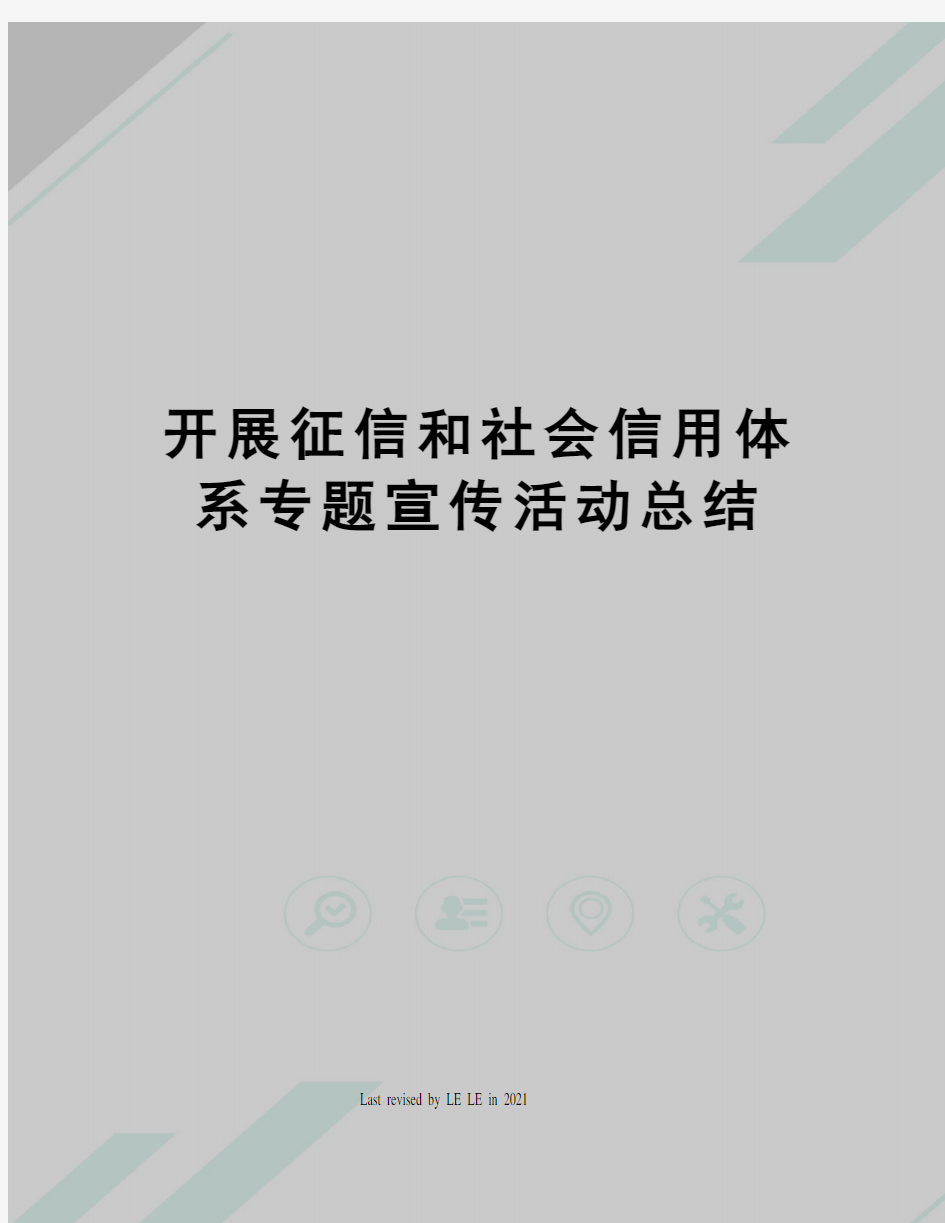 开展征信和社会信用体系专题宣传活动总结

Last revised by LE LE in 2021